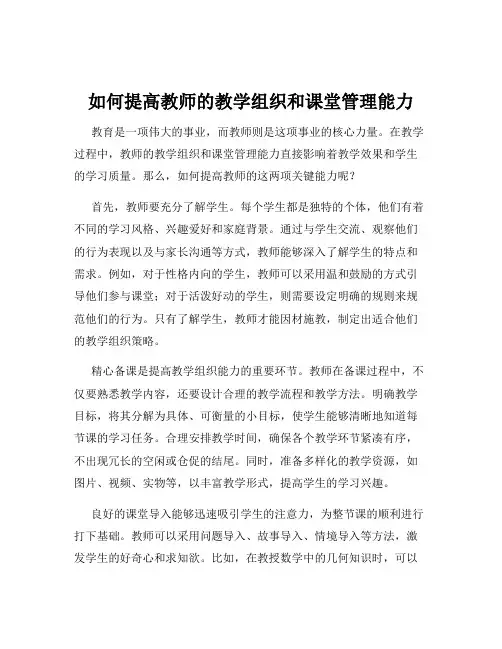 如何提高教师的教学组织和课堂管理能力

教育是一项伟大的事业，而教师则是这项事业的核心力量。在教学过程中，教师的教学组织和课堂管理能力直接影响着教学效果和学生的学习质量。那么，如何提高教师的这两项关键能力呢？

首先，教师要充分了解学生。每个学生都是独特的个体，他们有着不同的学习风格、兴趣爱好和家庭背景。通过与学生交流、观察他们的行为表现以及与家长沟通等方式，教师能够深入了解学生的特点和需求。例如，对于性格内向的学生，教师可以采用温和鼓励的方式引导他们参与课堂；对于活泼好动的学生，则需要设定明确的规则来规范他们的行为。只有了解学生，教师才能因材施教，制定出适合他们的教学组织策略。

精心备课是提高教学组织能力的重要环节。教师在备课过程中，不仅要熟悉教学内容，还要设计合理的教学流程和教学方法。明确教学目标，将其分解为具体、可衡量的小目标，使学生能够清晰地知道每节课的学习任务。合理安排教学时间，确保各个教学环节紧凑有序，不出现冗长的空闲或仓促的结尾。同时，准备多样化的教学资源，如图片、视频、实物等，以丰富教学形式，提高学生的学习兴趣。

良好的课堂导入能够迅速吸引学生的注意力，为整节课的顺利进行打下基础。教师可以采用问题导入、故事导入、情境导入等方法，激发学生的好奇心和求知欲。比如，在教授数学中的几何知识时，可以